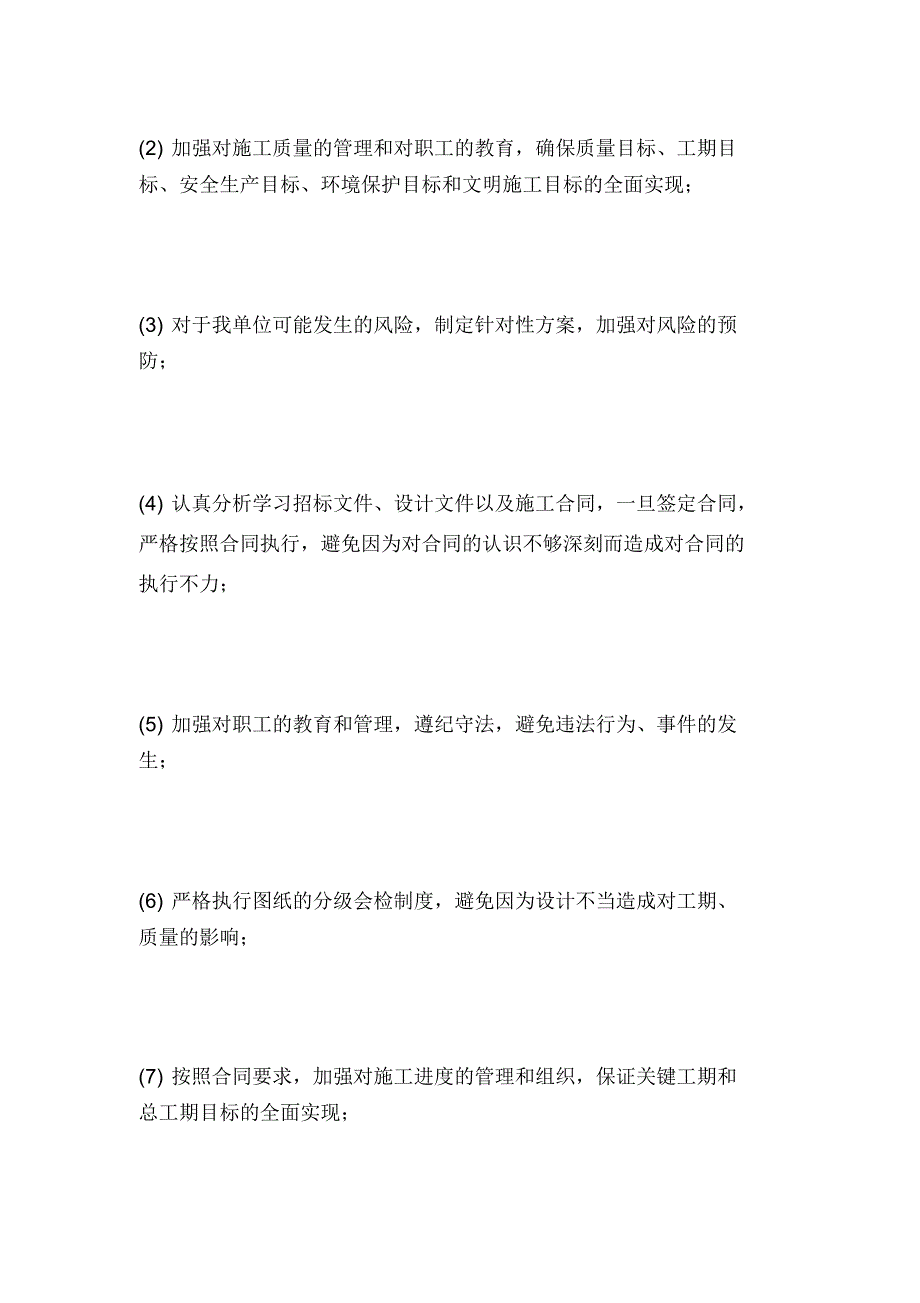 (2) 加强对施工质量的管理和对职工的教育，确保质量目标、工期目标、安全生产目标、环境保护目标和文明施工目标的全面实现；

(3) 对于我单位可能发生的风险，制定针对性方案，加强对风险的预防；

(4) 认真分析学习招标文件、设计文件以及施工合同，一旦签定合同，严格按照合同执行，避免因为对合同的认识不够深刻而造成对合同的执行不力；

(5) 加强对职工的教育和管理，遵纪守法，避免违法行为、事件的发生；

(6) 严格执行图纸的分级会检制度，避免因为设计不当造成对工期、质量的影响；

(7) 按照合同要求，加强对施工进度的管理和组织，保证关键工期和总工期目标的全面实现；